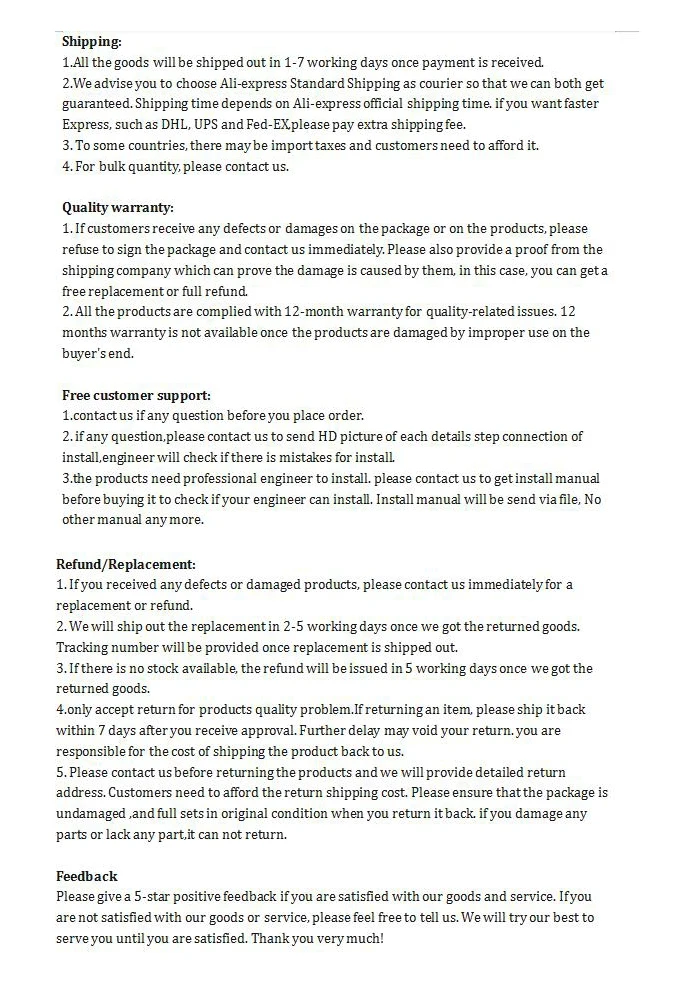 Shipping:
1.All the goods will be shipped out in 1-7 working days once payment is received.
2.We advise you to choose Ali-express Standard Shipping as courier so that we can both get guaranteed. Shipping time depends on Ali-express official shipping time. if you want faster Express, such as DHL, UPS and Fed-EX,please pay extra shipping fee.
3. To some countries, there may be import taxes and customers need to afford it.
4. For bulk quantity, please contact us.

Quality warranty:
1. If customers receive any defects or damages on the package or on the products, please refuse to sign the package and contact us immediately. Please also provide a proof from the shipping company which can prove the damage is caused by them, in this case, you can get a free replacement or full refund.
2. All the products are complied with 12-month warranty for quality-related issues. 12 months warranty is not available once the products are damaged by improper use on the buyer's end.

Free customer support:
1.contact us if any question before you place order.
2. if any question,please contact us to send HD picture of each details step connection of install,engineer will check if there is mistakes for install.
3.the products need professional engineer to install. please contact us to get install manual before buying it to check if your engineer can install. Install manual will be send via file, No other manual any more.

Refund/Replacement:
1. If you received any defects or damaged products, please contact us immediately for a replacement or refund.
2. We will ship out the replacement in 2-5 working days once we got the returned goods. Tracking number will be provided once replacement is shipped out.
3. If there is no stock available, the refund will be issued in 5 working days once we got the returned goods.
4.only accept return for products quality problem.If returning an item, please ship it back within 7 days after you receive approval. Further delay may void your return. you are responsible for the cost of shipping the product back to us.
5. Please contact us before returning the products and we will provide detailed return address. Customers need to afford the return shipping cost. Please ensure that the package is undamaged ,and full sets in original condition when you return it back. if you damage any parts or lack any part,it can not return.

Feedback
Please give a 5-star positive feedback if you are satisfied with our goods and service. If you are not satisfied with our goods or service, please feel free to tell us. We will try our best to serve you until you are satisfied. Thank you very much!